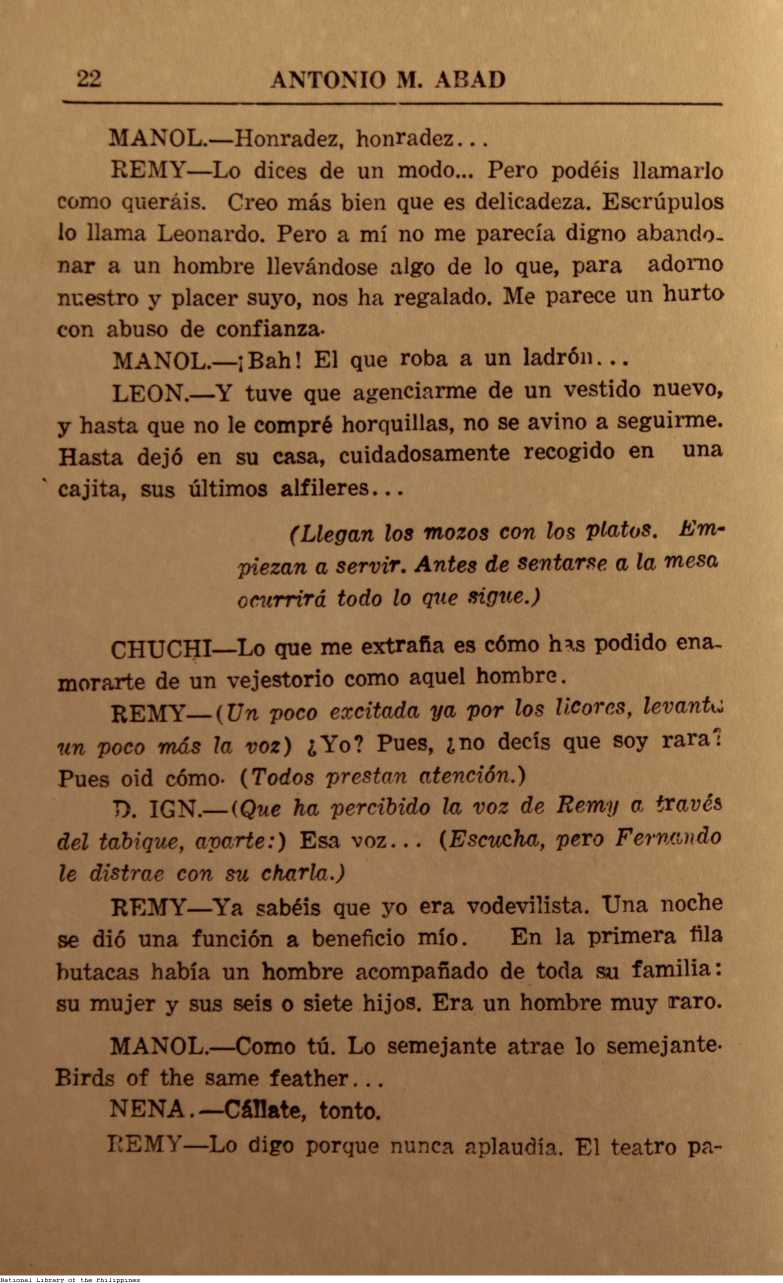 22 ANTONIO M. ABAD

MANOL.—Honradez, honradez...

REMY—Lo dices de un modo... Pero podéis llamarlo como queráis. Creo más bien que es delicadeza. Escrúpulos lo llama Leonardo. Pero a mí no me parecía digno abandonar a un hombre llevándose algo de lo que, para adorno nuestro y placer suyo, nos ha regalado. Me parece un hurto con abuso de confianza.

MANOL.—¡Bah! El que roba a un ladrón...

LEON.—Y tuve que agenciarme de un vestido nuevo, y hasta que no le compré horquillas, no se avino a seguirme. Hasta dejó en su casa, cuidadosamente recogido en una cajita, sus últimos alfileres...

(Llegan los mozos con los platos. Empiezan a servir. Antes de sentarse a la mesa ocurrirá todo lo que sigue.)

CHUCHI—Lo que me extraña es cómo has podido enamorarte de un vejestorio como aquel hombre.

REMY—(Un poco excitada ya por los licores, levanta un poco más la voz) ¿Yo? Pues, ¿no decís que soy rara? Pues oid cómo. (Todos prestan atención.)

D. IGN.—(Que ha percibido la voz de Remy a través del tabique, aparte:) Esa voz... (Escucha, pero Fernando le distrae con su charla.)

REMY—Ya sabéis que yo era vodevilista. Una noche se dió una función a beneficio mío. En la primera fila butacas había un hombre acompañado de toda su familia: su mujer y sus seis o siete hijos. Era un hombre muy raro.

MANOL.—Como tú. Lo semejante atrae lo semejante. Birds of the same feather...

NENA.—Cállate, tonto.

REMY—Lo digo porque nunca aplaudía. El teatro pa-

National Library of the Philippines